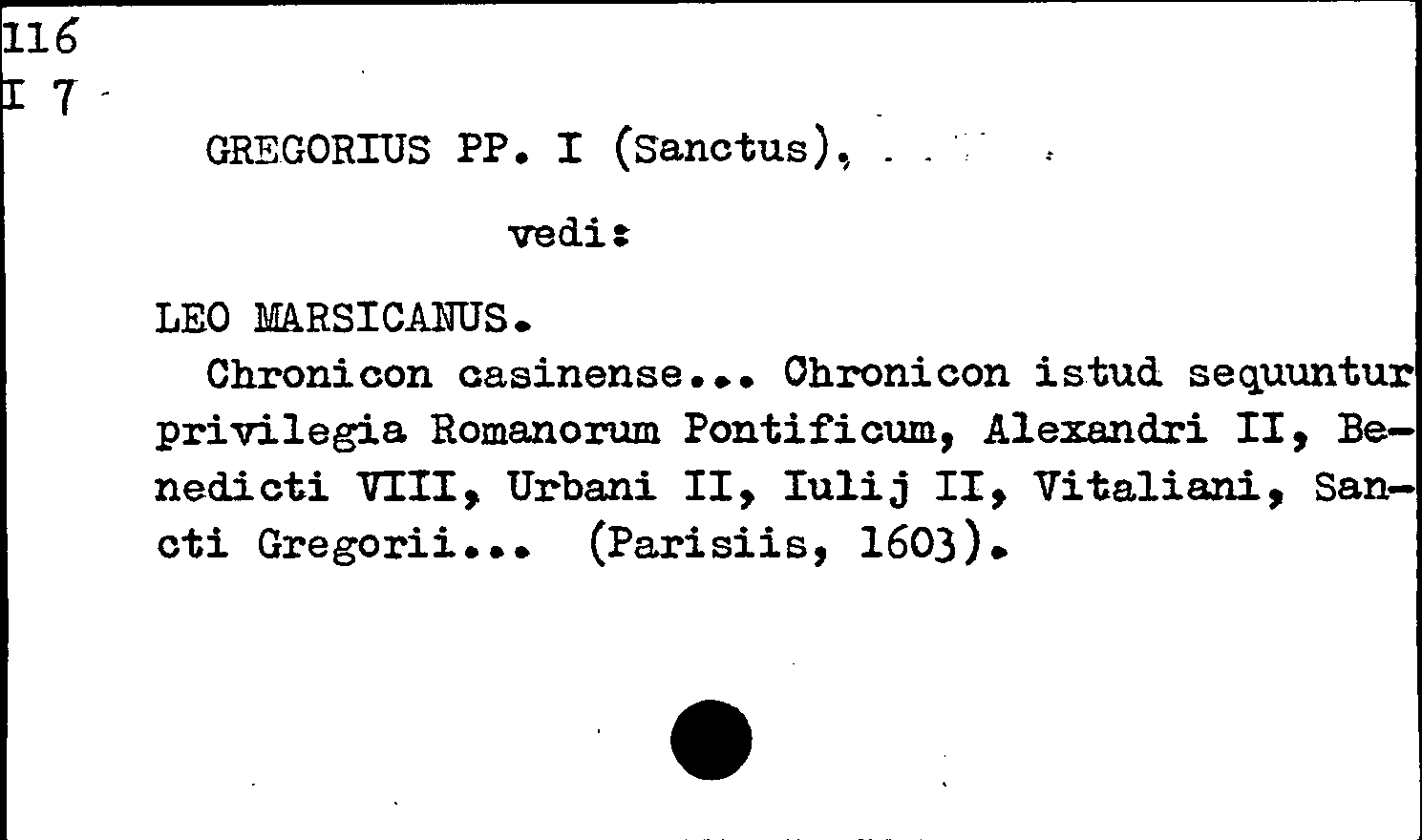 116
I 7

GREGORIUS PP. I (Sanctus),

vedi:

LEO MARSICANUS.

Chronicon casinense... Chronicon istud sequuntur privilegia Romanorum Pontificum, Alexandri II, Benedicti VIII, Urbani II, Iulij II, Vitaliani, Sancti Gregorii... (Parisiis, 1603).